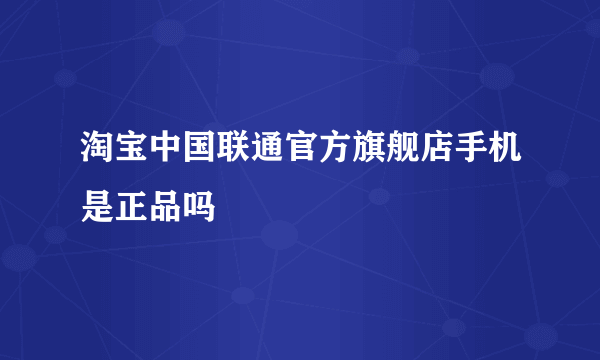 淘宝中国联通官方旗舰店手机是正品吗